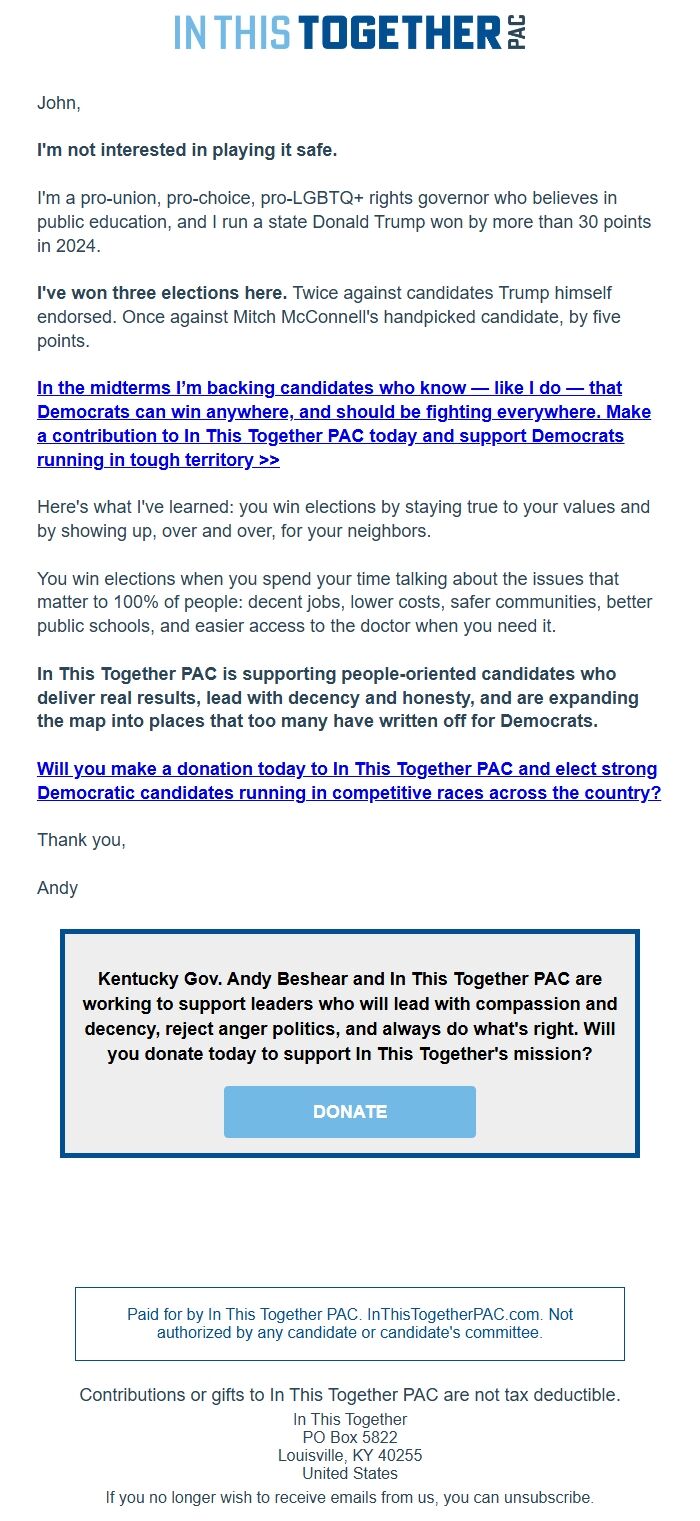 IN THIS TOGETHER PAC

John,

I'm not interested in playing it safe.

I'm a pro-union, pro-choice, pro-LGBTQ+ rights governor who believes in public education, and I run a state Donald Trump won by more than 30 points in 2024.

I've won three elections here. Twice against candidates Trump himself endorsed. Once against Mitch McConnell's handpicked candidate, by five points.

In the midterms I'm backing candidates who know — like I do — that Democrats can win anywhere, and should be fighting everywhere. Make a contribution to In This Together PAC today and support Democrats running in tough territory >>

Here's what I've learned: you win elections by staying true to your values and by showing up, over and over, for your neighbors.

You win elections when you spend your time talking about the issues that matter to 100% of people: decent jobs, lower costs, safer communities, better public schools, and easier access to the doctor when you need it.

In This Together PAC is supporting people-oriented candidates who deliver real results, lead with decency and honesty, and are expanding the map into places that too many have written off for Democrats.

Will you make a donation today to In This Together PAC and elect strong Democratic candidates running in competitive races across the country?

Thank you,

Andy

Kentucky Gov. Andy Beshear and In This Together PAC are working to support leaders who will lead with compassion and decency, reject anger politics, and always do what's right. Will you donate today to support In This Together's mission?

DONATE

Paid for by In This Together PAC. InThisTogetherPAC.com. Not authorized by any candidate or candidate's committee.

Contributions or gifts to In This Together PAC are not tax deductible.
In This Together
PO Box 5822
Louisville, KY 40255
United States
If you no longer wish to receive emails from us, you can unsubscribe.